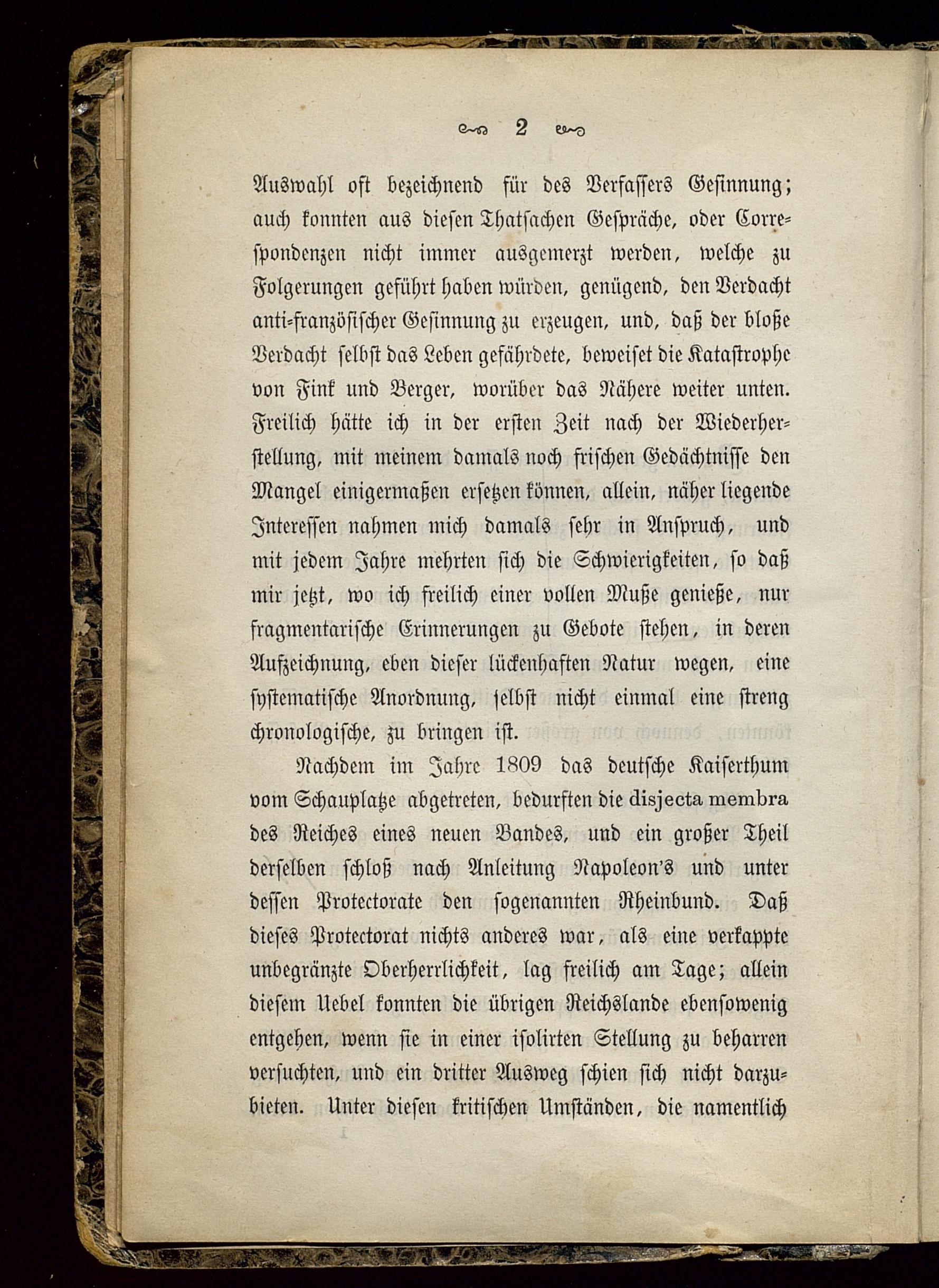 2

Auswahl oft bezeichnend für des Verfassers Gesinnung; auch konnten aus diesen Thatsachen Gespräche, oder Correspondenzen nicht immer ausgemerzt werden, welche zu Folgerungen geführt haben würden, genügend, den Verdacht anti-französischer Gesinnung zu erzeugen, und, daß der bloße Verdacht selbst das Leben gefährdete, beweiset die Katastrophe von Fink und Berger, worüber das Nähere weiter unten. Freilich hätte ich in der ersten Zeit nach der Wiederherstellung, mit meinem damals noch frischen Gedächtnisse den Mangel einigermaßen ersetzen können, allein, näher liegende Interessen nahmen mich damals sehr in Anspruch, und mit jedem Jahre mehrten sich die Schwierigkeiten, so daß mir jetzt, wo ich freilich einer vollen Muße genieße, nur fragmentarische Erinnerungen zu Gebote stehen, in deren Aufzeichnung, eben dieser lückenhaften Natur wegen, eine systematische Anordnung, selbst nicht einmal eine streng chronologische, zu bringen ist.

Nachdem im Jahre 1809 das deutsche Kaiserthum vom Schauplatze abgetreten, bedurften die disjecta membra des Reiches eines neuen Bandes, und ein großer Theil derselben schloß nach Anleitung Napoleon's und unter dessen Protectorate den sogenannten Rheinbund. Daß dieses Protectorat nichts anderes war, als eine verkappte unbegränzte Oberherrlichkeit, lag freilich am Tage; allein diesem Uebel konnten die übrigen Reichslande ebensowenig entgehen, wenn sie in einer isolirten Stellung zu beharren versuchten, und ein dritter Ausweg schien sich nicht darzubieten. Unter diesen kritischen Umständen, die namentlich